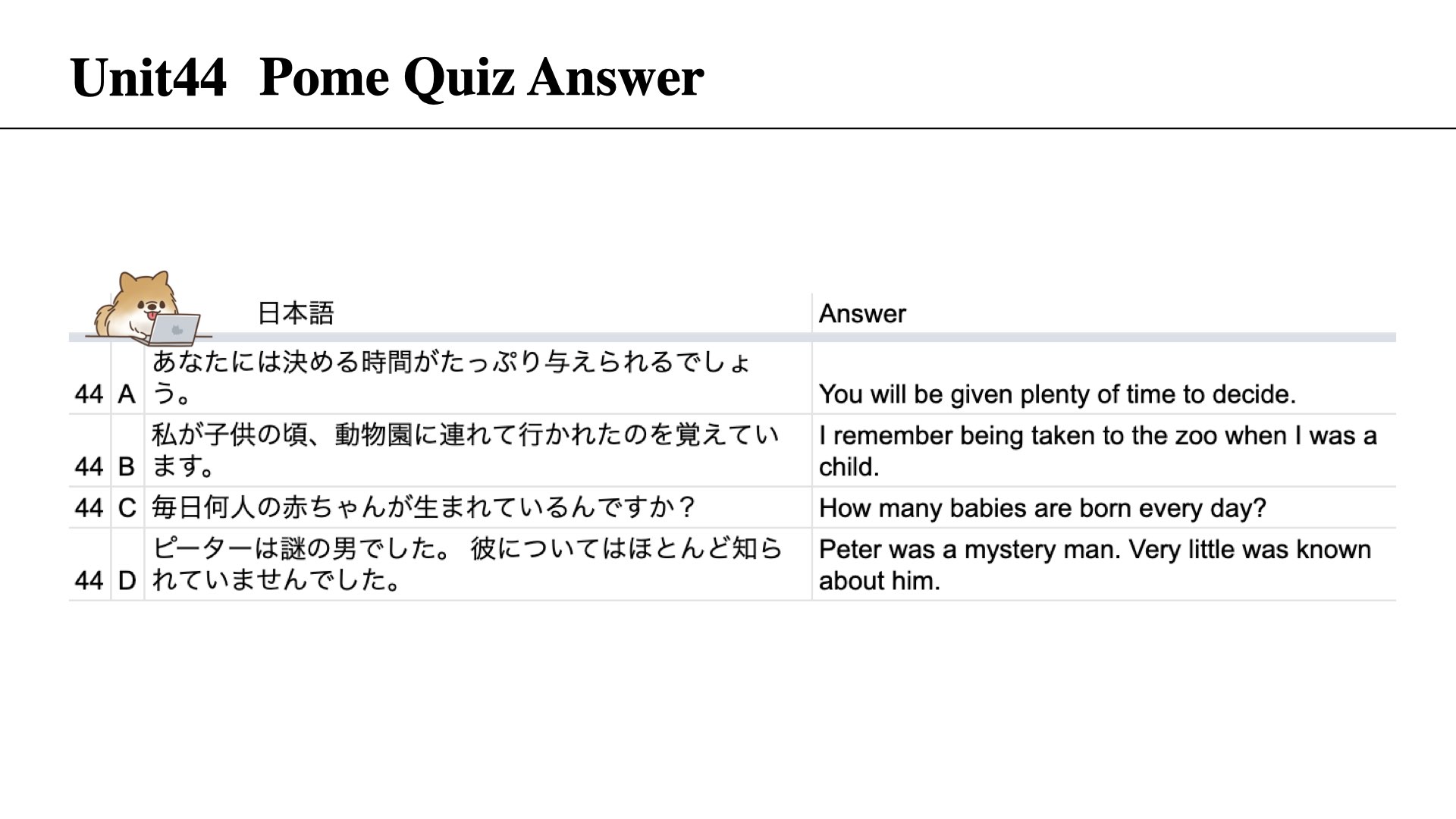 Unit44 Pome Quiz Answer

| | | 日本語 | Answer |
|---|---|---|---|
| 44 | A | あなたには決める時間がたっぷり与えられるでしょう。 | You will be given plenty of time to decide. |
| 44 | B | 私が子供の頃、動物園に連れて行かれたのを覚えています。 | I remember being taken to the zoo when I was a child. |
| 44 | C | 毎日何人の赤ちゃんが生まれているんですか？ | How many babies are born every day? |
| 44 | D | ピーターは謎の男でした。 彼についてはほとんど知られていませんでした。 | Peter was a mystery man. Very little was known about him. |